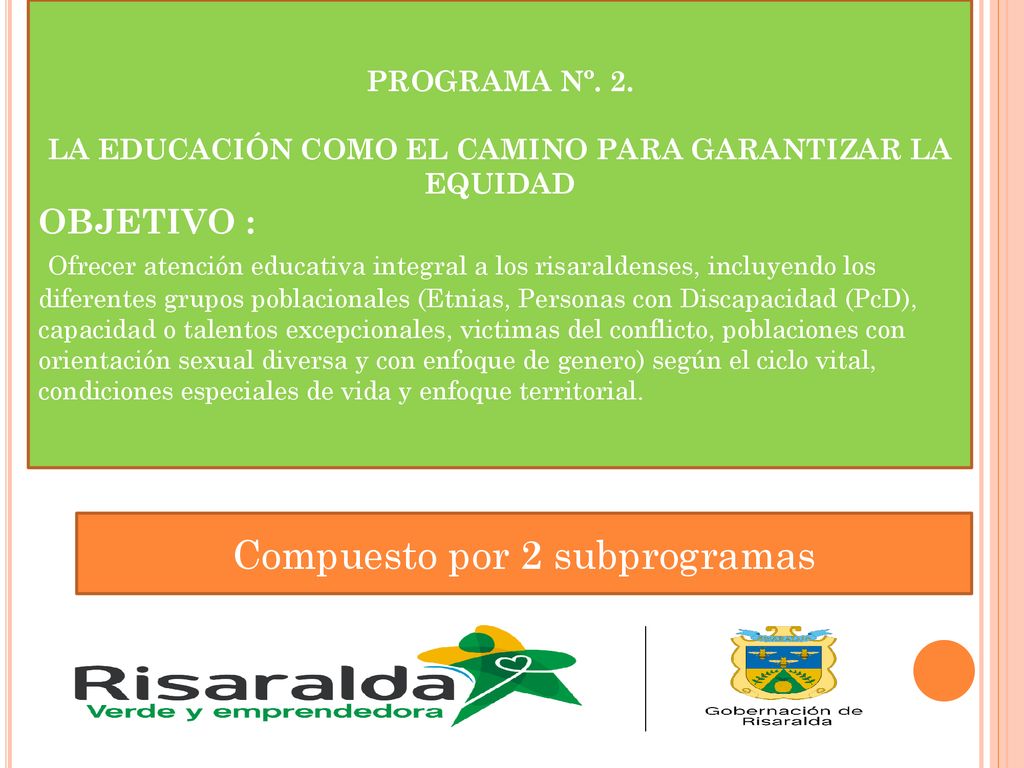 PROGRAMA Nº. 2.

LA EDUCACIÓN COMO EL CAMINO PARA GARANTIZAR LA EQUIDAD

OBJETIVO :

Ofrecer atención educativa integral a los risaraldenses, incluyendo los diferentes grupos poblacionales (Etnias, Personas con Discapacidad (PcD), capacidad o talentos excepcionales, victimas del conflicto, poblaciones con orientación sexual diversa y con enfoque de genero) según el ciclo vital, condiciones especiales de vida y enfoque territorial.

Compuesto por 2 subprogramas

Risaralda
Verde y emprendedora

Gobernación de Risaralda